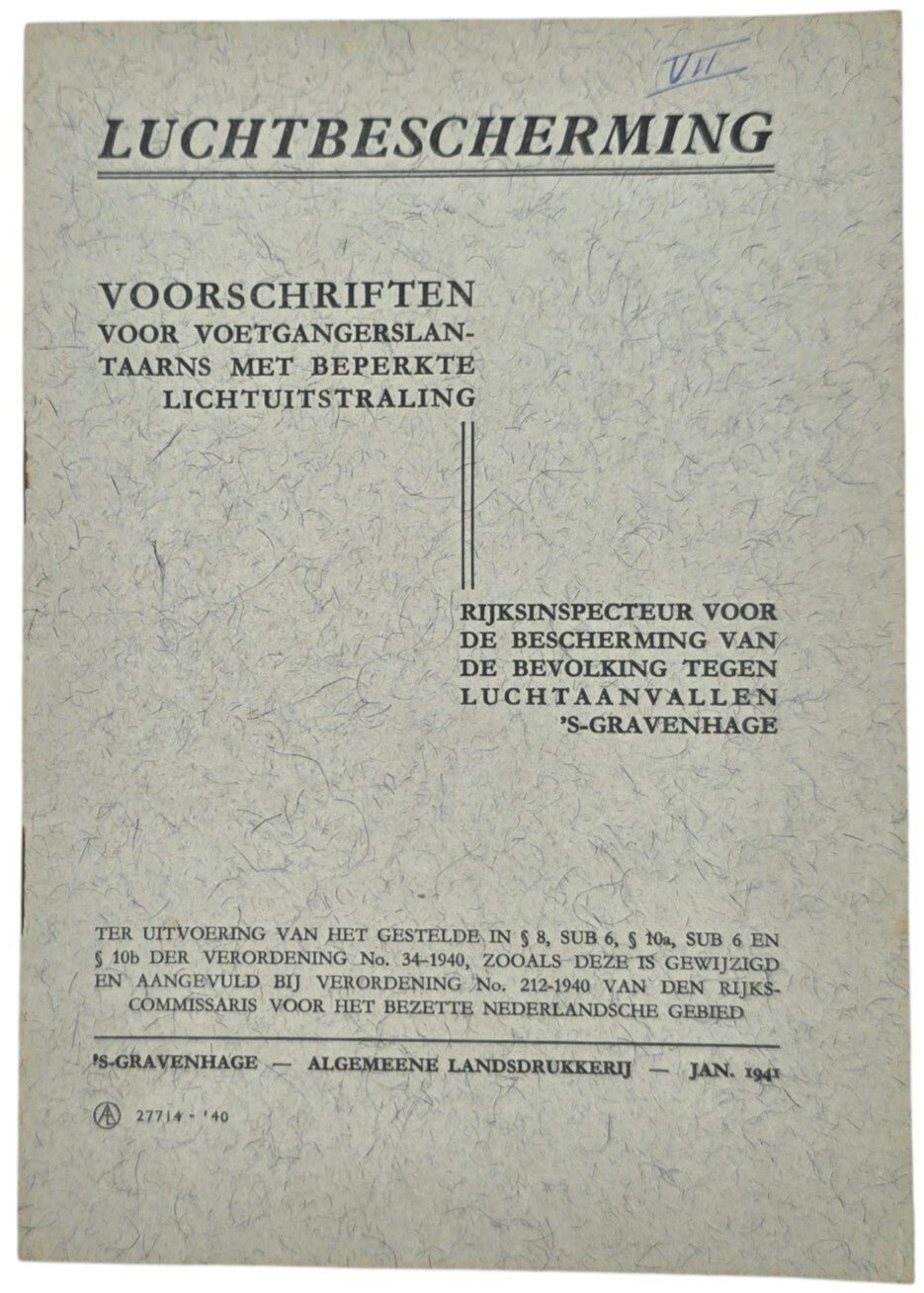 VII

LUCHTBESCHERMING

VOORSCHRIFTEN VOOR VOETGANGERSLANTAARNS MET BEPERKTE LICHTUITSTRALING

RIJKSINSPECTEUR VOOR DE BESCHERMING VAN DE BEVOLKING TEGEN LUCHTAANVALLEN 'S-GRAVENHAGE

TER UITVOERING VAN HET GESTELDE IN § 8, SUB 6, § 10a, SUB 6 EN § 10b DER VERORDENING No. 34-1940, ZOOALS DEZE IS GEWIJZIGD EN AANGEVULD BIJ VERORDENING No. 212-1940 VAN DEN RIJKSCOMMISSARIS VOOR HET BEZETTE NEDERLANDSCHE GEBIED

'S-GRAVENHAGE — ALGEMEENE LANDSDRUKKERIJ — JAN. 1941

A 27714 - '40